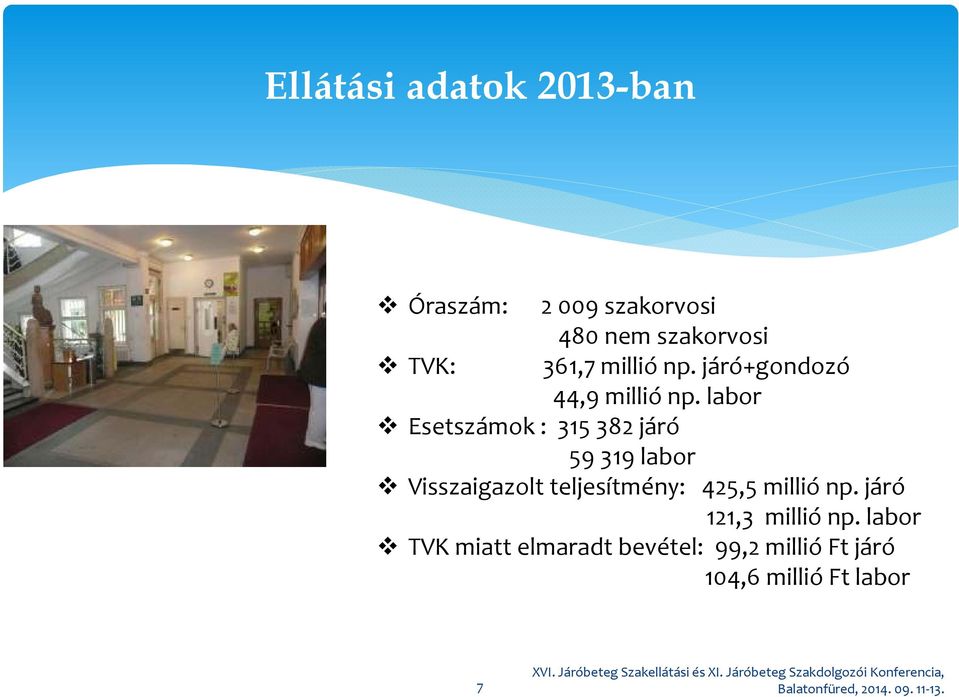 Ellátási adatok 2013-ban

❖ Óraszám: 2 009 szakorvosi
480 nem szakorvosi
❖ TVK: 361,7 millió np. járó+gondozó
44,9 millió np. labor
❖ Esetszámok : 315 382 járó
59 319 labor
❖ Visszaigazolt teljesítmény: 425,5 millió np. járó
121,3 millió np. labor
❖ TVK miatt elmaradt bevétel: 99,2 millió Ft járó
104,6 millió Ft labor

7

XVI. Járóbeteg Szakellátási és XI. Járóbeteg Szakdolgozói Konferencia, Balatonfüred, 2014. 09. 11-13.